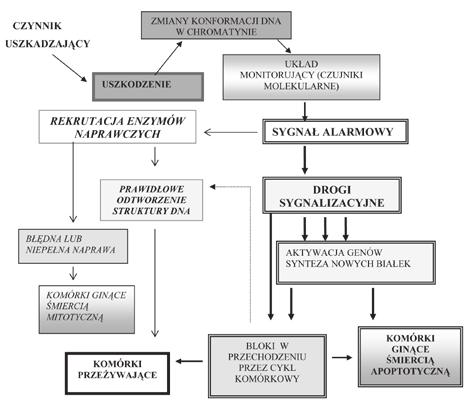 CZYNNIK USZKADZAJĄCY

ZMIANY KONFORMACJI DNA W CHROMATYNIE

USZKODZENIE

UKŁAD MONITORUJĄCY (CZUJNIKI MOLEKULARNE)

REKRUTACJA ENZYMÓW NAPRAWCZYCH

SYGNAŁ ALARMOWY

PRAWIDŁOWE ODTWORZENIE STRUKTURY DNA

DROGI SYGNALIZACYJNE

BŁĘDNA LUB NIEPEŁNA NAPRAWA

AKTYWACJA GENÓW SYNTEZA NOWYCH BIAŁEK

KOMÓRKI GINĄCE ŚMIERCIĄ MITOTYCZNĄ

KOMÓRKI PRZEŻYWAJĄCE

BLOKI W PRZECHODZENIU PRZEZ CYKL KOMÓRKOWY

KOMÓRKI GINĄCE ŚMIERCIĄ APOPTOTYCZNĄ